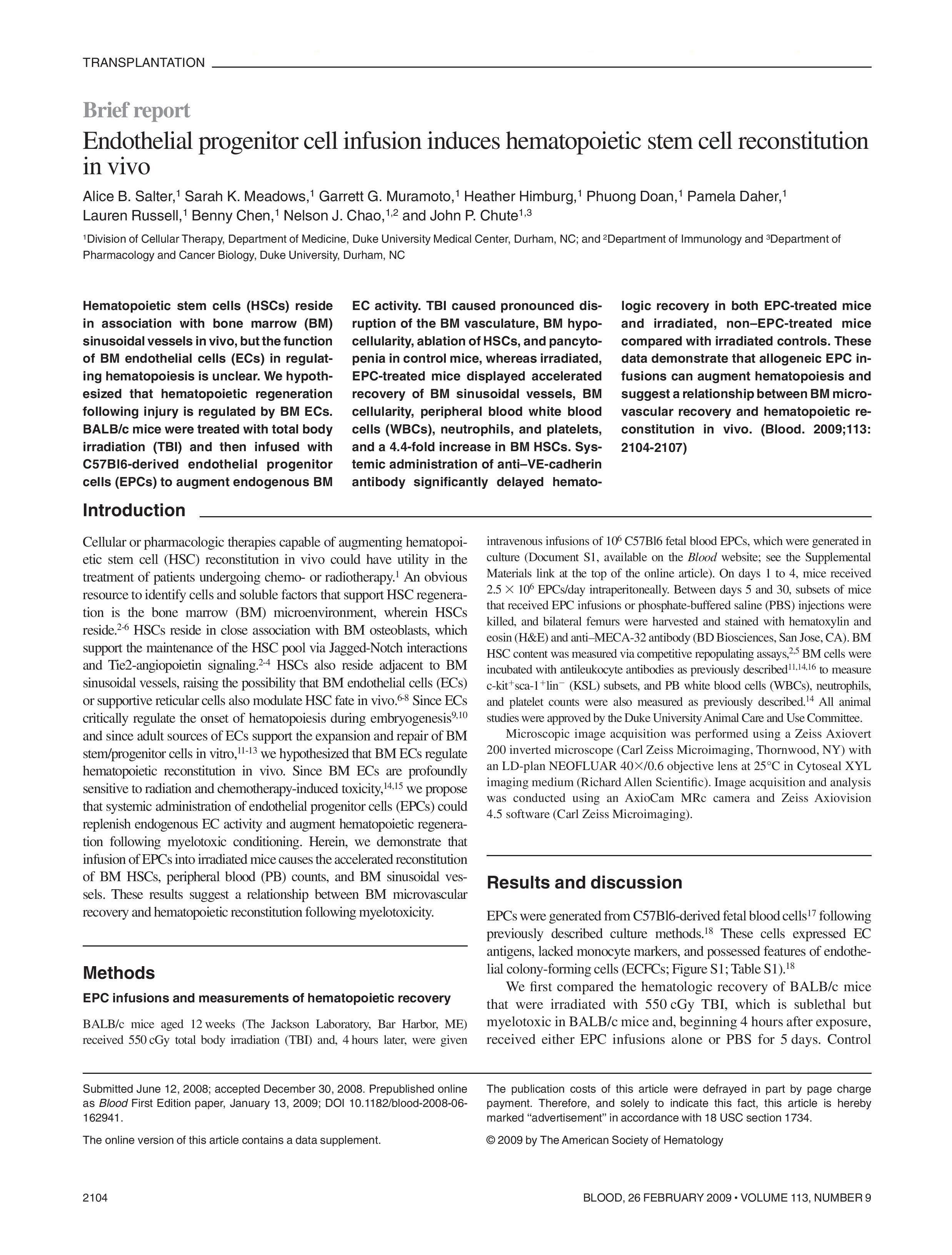 TRANSPLANTATION

Brief report

Endothelial progenitor cell infusion induces hematopoietic stem cell reconstitution in vivo

Alice B. Salter,$^1$ Sarah K. Meadows,$^1$ Garrett G. Muramoto,$^1$ Heather Himburg,$^1$ Phuong Doan,$^1$ Pamela Daher,$^1$ Lauren Russell,$^1$ Benny Chen,$^1$ Nelson J. Chao,$^{1,2}$ and John P. Chute$^{1,3}$

$^1$Division of Cellular Therapy, Department of Medicine, Duke University Medical Center, Durham, NC; and $^2$Department of Immunology and $^3$Department of Pharmacology and Cancer Biology, Duke University, Durham, NC

Hematopoietic stem cells (HSCs) reside in association with bone marrow (BM) sinusoidal vessels in vivo, but the function of BM endothelial cells (ECs) in regulating hematopoiesis is unclear. We hypothesized that hematopoietic regeneration following injury is regulated by BM ECs. BALB/c mice were treated with total body irradiation (TBI) and then infused with C57Bl6-derived endothelial progenitor cells (EPCs) to augment endogenous BM EC activity. TBI caused pronounced disruption of the BM vasculature, BM hypocellularity, ablation of HSCs, and pancytopenia in control mice, whereas irradiated, EPC-treated mice displayed accelerated recovery of BM sinusoidal vessels, BM cellularity, peripheral blood white blood cells (WBCs), neutrophils, and platelets, and a 4.4-fold increase in BM HSCs. Systemic administration of anti–VE-cadherin antibody significantly delayed hematologic recovery in both EPC-treated mice and irradiated, non–EPC-treated mice compared with irradiated controls. These data demonstrate that allogeneic EPC infusions can augment hematopoiesis and suggest a relationship between BM microvascular recovery and hematopoietic reconstitution in vivo. (Blood. 2009;113: 2104-2107)

Introduction

Cellular or pharmacologic therapies capable of augmenting hematopoietic stem cell (HSC) reconstitution in vivo could have utility in the treatment of patients undergoing chemo- or radiotherapy.$^1$ An obvious resource to identify cells and soluble factors that support HSC regeneration is the bone marrow (BM) microenvironment, wherein HSCs reside.$^{2-6}$ HSCs reside in close association with BM osteoblasts, which support the maintenance of the HSC pool via Jagged-Notch interactions and Tie2-angiopoietin signaling.$^{2-4}$ HSCs also reside adjacent to BM sinusoidal vessels, raising the possibility that BM endothelial cells (ECs) or supportive reticular cells also modulate HSC fate in vivo.$^{6-8}$ Since ECs critically regulate the onset of hematopoiesis during embryogenesis$^{9,10}$ and since adult sources of ECs support the expansion and repair of BM stem/progenitor cells in vitro,$^{11-13}$ we hypothesized that BM ECs regulate hematopoietic reconstitution in vivo. Since BM ECs are profoundly sensitive to radiation and chemotherapy-induced toxicity,$^{14,15}$ we propose that systemic administration of endothelial progenitor cells (EPCs) could replenish endogenous EC activity and augment hematopoietic regeneration following myelotoxic conditioning. Herein, we demonstrate that infusion of EPCs into irradiated mice causes the accelerated reconstitution of BM HSCs, peripheral blood (PB) counts, and BM sinusoidal vessels. These results suggest a relationship between BM microvascular recovery and hematopoietic reconstitution following myelotoxicity.

Methods

EPC infusions and measurements of hematopoietic recovery

BALB/c mice aged 12 weeks (The Jackson Laboratory, Bar Harbor, ME) received 550 cGy total body irradiation (TBI) and, 4 hours later, were given intravenous infusions of $10^6$ C57Bl6 fetal blood EPCs, which were generated in culture (Document S1, available on the Blood website; see the Supplemental Materials link at the top of the online article). On days 1 to 4, mice received $2.5 \times 10^6$ EPCs/day intraperitoneally. Between days 5 and 30, subsets of mice that received EPC infusions or phosphate-buffered saline (PBS) injections were killed, and bilateral femurs were harvested and stained with hematoxylin and eosin (H&E) and anti–MECA-32 antibody (BD Biosciences, San Jose, CA). BM HSC content was measured via competitive repopulating assays,$^{2,5}$ BM cells were incubated with antileukocyte antibodies as previously described$^{11,14,16}$ to measure c-kit$^+$sca-1$^+$lin$^-$ (KSL) subsets, and PB white blood cells (WBCs), neutrophils, and platelet counts were also measured as previously described.$^{14}$ All animal studies were approved by the Duke University Animal Care and Use Committee.

Microscopic image acquisition was performed using a Zeiss Axiovert 200 inverted microscope (Carl Zeiss Microimaging, Thornwood, NY) with an LD-plan NEOFLUAR 40×/0.6 objective lens at 25°C in Cytoseal XYL imaging medium (Richard Allen Scientific). Image acquisition and analysis was conducted using an AxioCam MRc camera and Zeiss Axiovision 4.5 software (Carl Zeiss Microimaging).

Results and discussion

EPCs were generated from C57Bl6-derived fetal blood cells$^{17}$ following previously described culture methods.$^{18}$ These cells expressed EC antigens, lacked monocyte markers, and possessed features of endothelial colony-forming cells (ECFCs; Figure S1; Table S1).$^{18}$

We first compared the hematologic recovery of BALB/c mice that were irradiated with 550 cGy TBI, which is sublethal but myelotoxic in BALB/c mice and, beginning 4 hours after exposure, received either EPC infusions alone or PBS for 5 days. Control

Submitted June 12, 2008; accepted December 30, 2008. Prepublished online as Blood First Edition paper, January 13, 2009; DOI 10.1182/blood-2008-06-162941.

The online version of this article contains a data supplement.

The publication costs of this article were defrayed in part by page charge payment. Therefore, and solely to indicate this fact, this article is hereby marked “advertisement” in accordance with 18 USC section 1734.

© 2009 by The American Society of Hematology

2104

BLOOD, 26 FEBRUARY 2009 • VOLUME 113, NUMBER 9